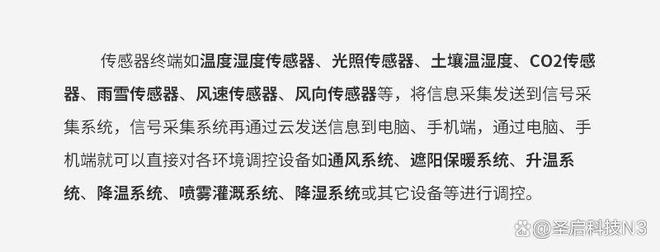 传感器终端如温度湿度传感器、光照传感器、土壤温湿度、CO2传感器、雨雪传感器、风速传感器、风向传感器等，将信息采集发送到信号采集系统，信号采集系统再通过云发送信息到电脑、手机端，通过电脑、手机端就可以直接对各环境调控设备如通风系统、遮阳保暖系统、升温系统、降温系统、喷雾灌溉系统、降湿系统或其它设备等进行调控。

@圣启科技N3